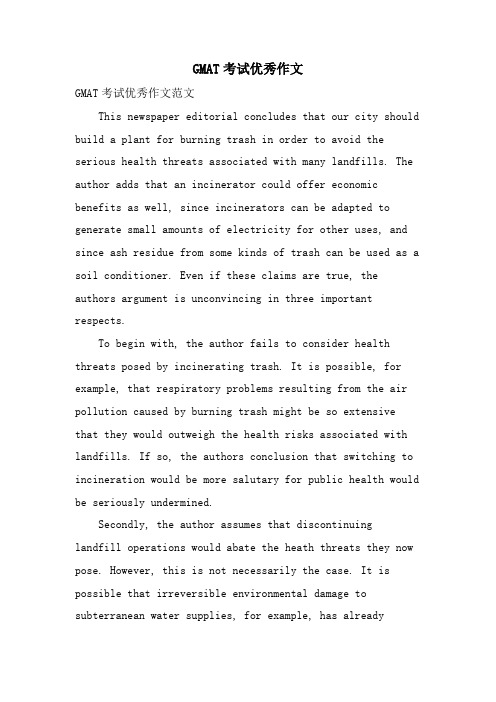 GMAT考试优秀作文

GMAT考试优秀作文范文

This newspaper editorial concludes that our city should build a plant for burning trash in order to avoid the serious health threats associated with many landfills. The author adds that an incinerator could offer economic benefits as well, since incinerators can be adapted to generate small amounts of electricity for other uses, and since ash residue from some kinds of trash can be used as a soil conditioner. Even if these claims are true, the authors argument is unconvincing in three important respects.

To begin with, the author fails to consider health threats posed by incinerating trash. It is possible, for example, that respiratory problems resulting from the air pollution caused by burning trash might be so extensive that they would outweigh the health risks associated with landfills. If so, the authors conclusion that switching to incineration would be more salutary for public health would be seriously undermined.

Secondly, the author assumes that discontinuing landfill operations would abate the heath threats they now pose. However, this is not necessarily the case. It is possible that irreversible environmental damage to subterranean water supplies, for example, has already